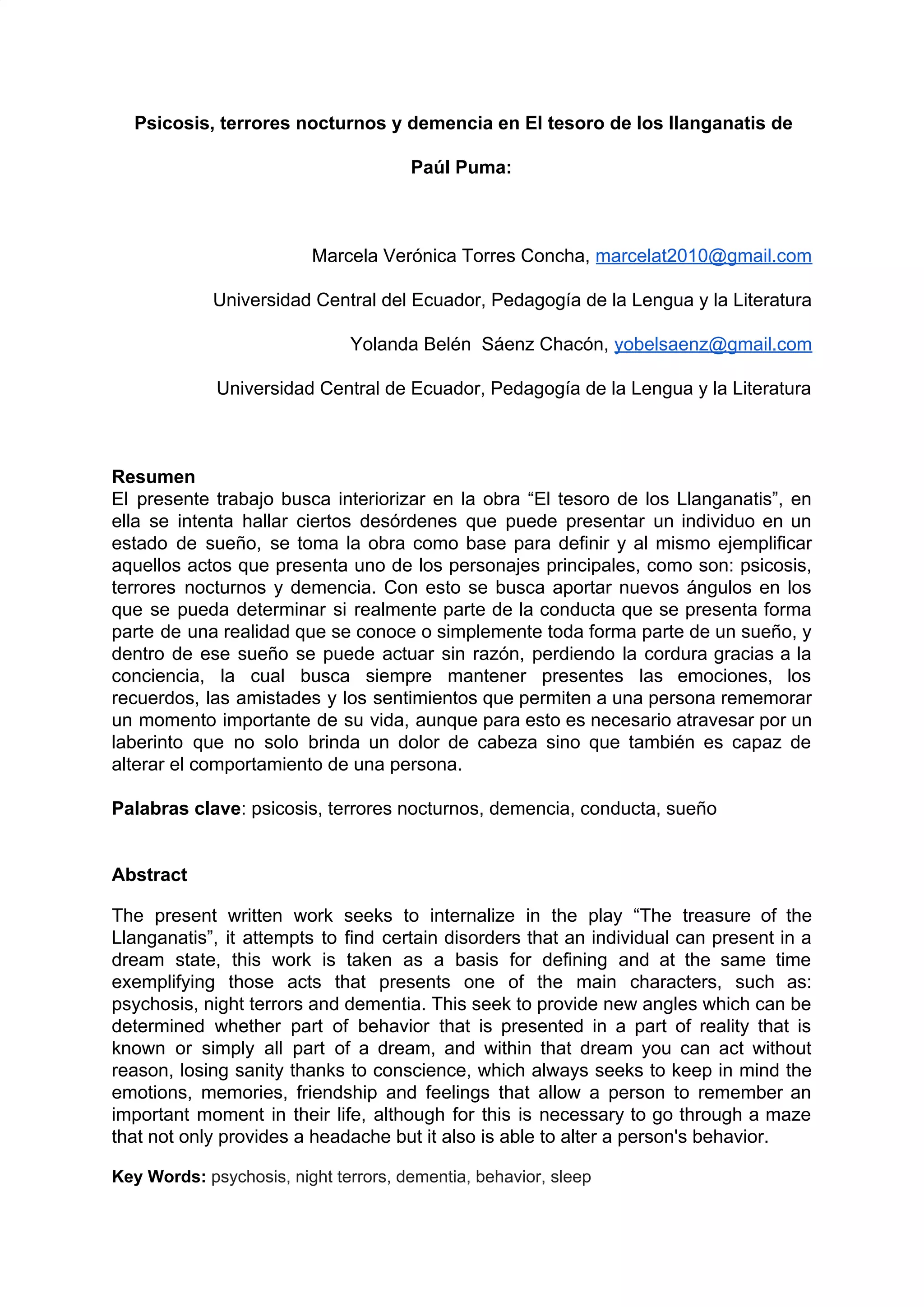 Psicosis, terrores nocturnos y demencia en El tesoro de los llanganatis de Paúl Puma:

Marcela Verónica Torres Concha, marcelat2010@gmail.com

Universidad Central del Ecuador, Pedagogía de la Lengua y la Literatura

Yolanda Belén Sáenz Chacón, yobelsaenz@gmail.com

Universidad Central de Ecuador, Pedagogía de la Lengua y la Literatura

Resumen
El presente trabajo busca interiorizar en la obra “El tesoro de los Llanganatis”, en ella se intenta hallar ciertos desórdenes que puede presentar un individuo en un estado de sueño, se toma la obra como base para definir y al mismo ejemplificar aquellos actos que presenta uno de los personajes principales, como son: psicosis, terrores nocturnos y demencia. Con esto se busca aportar nuevos ángulos en los que se pueda determinar si realmente parte de la conducta que se presenta forma parte de una realidad que se conoce o simplemente toda forma parte de un sueño, y dentro de ese sueño se puede actuar sin razón, perdiendo la cordura gracias a la conciencia, la cual busca siempre mantener presentes las emociones, los recuerdos, las amistades y los sentimientos que permiten a una persona rememorar un momento importante de su vida, aunque para esto es necesario atravesar por un laberinto que no solo brinda un dolor de cabeza sino que también es capaz de alterar el comportamiento de una persona.

Palabras clave: psicosis, terrores nocturnos, demencia, conducta, sueño

Abstract

The present written work seeks to internalize in the play “The treasure of the Llanganatis”, it attempts to find certain disorders that an individual can present in a dream state, this work is taken as a basis for defining and at the same time exemplifying those acts that presents one of the main characters, such as: psychosis, night terrors and dementia. This seek to provide new angles which can be determined whether part of behavior that is presented in a part of reality that is known or simply all part of a dream, and within that dream you can act without reason, losing sanity thanks to conscience, which always seeks to keep in mind the emotions, memories, friendship and feelings that allow a person to remember an important moment in their life, although for this is necessary to go through a maze that not only provides a headache but it also is able to alter a person's behavior.

Key Words: psychosis, night terrors, dementia, behavior, sleep